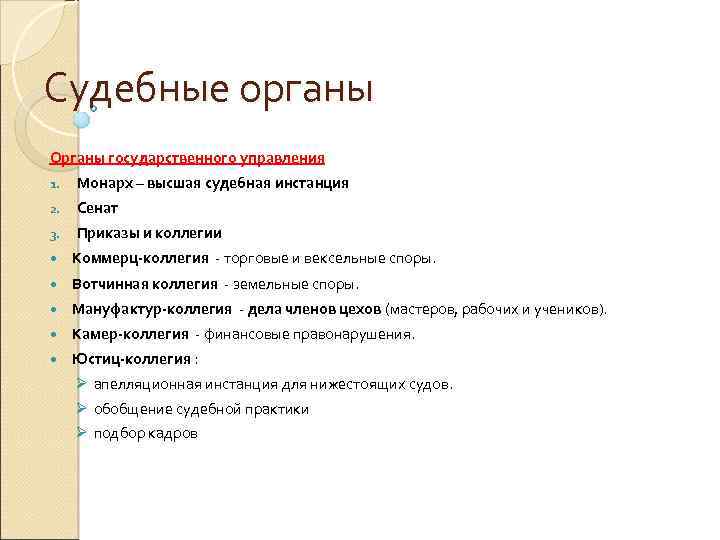 Судебные органы

Органы государственного управления

1. Монарх – высшая судебная инстанция
2. Сенат
3. Приказы и коллегии

- Коммерц-коллегия - торговые и вексельные споры.
- Вотчинная коллегия - земельные споры.
- Мануфактур-коллегия - дела членов цехов (мастеров, рабочих и учеников).
- Камер-коллегия - финансовые правонарушения.
- Юстиц-коллегия :
  - апелляционная инстанция для нижестоящих судов.
  - обобщение судебной практики
  - подбор кадров